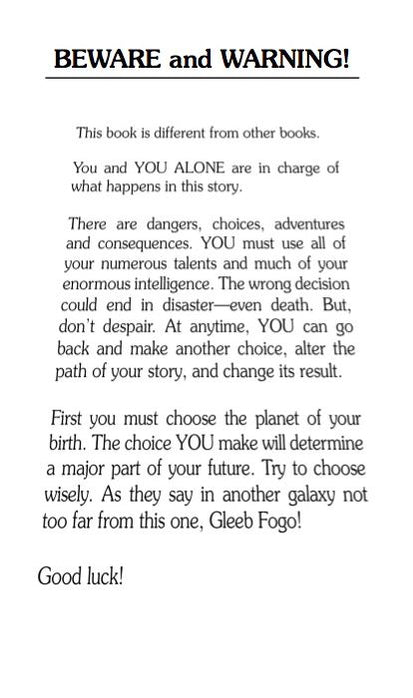 BEWARE and WARNING!

This book is different from other books.

You and YOU ALONE are in charge of what happens in this story.

There are dangers, choices, adventures and consequences. YOU must use all of your numerous talents and much of your enormous intelligence. The wrong decision could end in disaster—even death. But, don't despair. At anytime, YOU can go back and make another choice, alter the path of your story, and change its result.

First you must choose the planet of your birth. The choice YOU make will determine a major part of your future. Try to choose wisely. As they say in another galaxy not too far from this one, Gleeb Fogo!

Good luck!